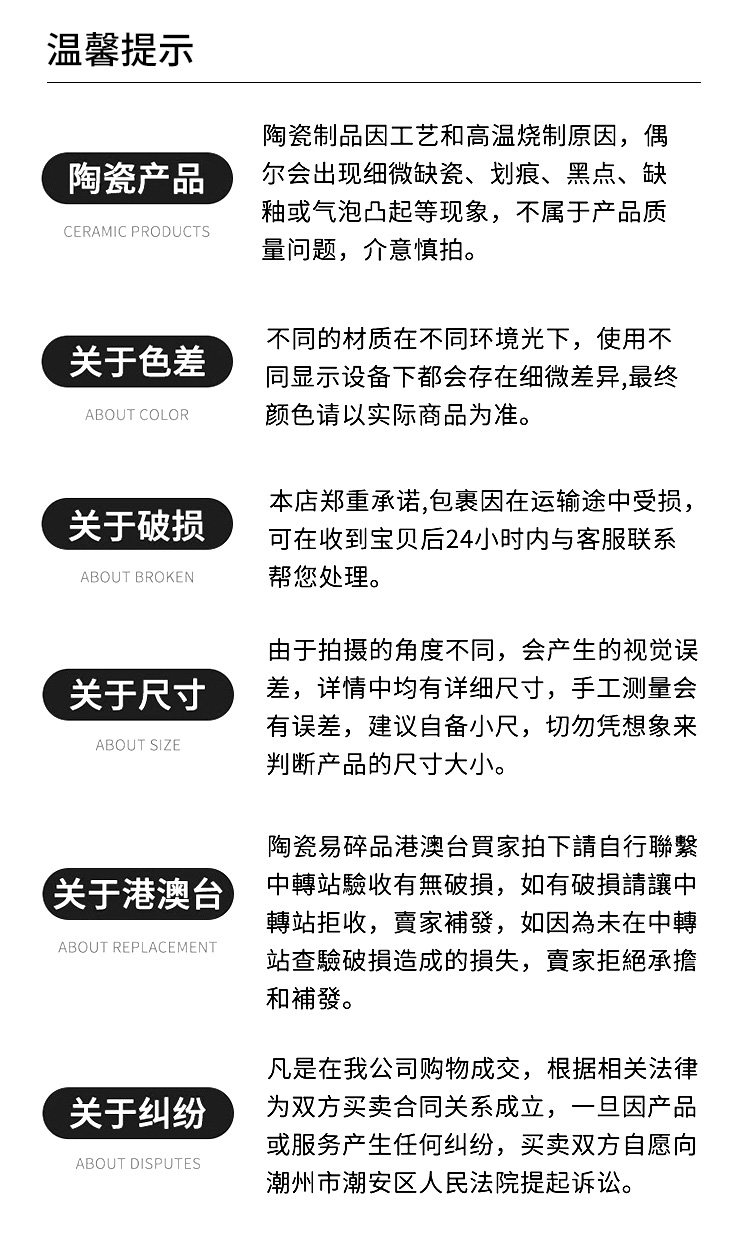 温馨提示

陶瓷产品
CERAMIC PRODUCTS

陶瓷制品因工艺和高温烧制原因，偶尔会出现细微缺瓷、划痕、黑点、缺釉或气泡凸起等现象，不属于产品质量问题，介意慎拍。

关于色差
ABOUT COLOR

不同的材质在不同环境光下，使用不同显示设备下都会存在细微差异,最终颜色请以实际商品为准。

关于破损
ABOUT BROKEN

本店郑重承诺,包裹因在运输途中受损，可在收到宝贝后24小时内与客服联系帮您处理。

关于尺寸
ABOUT SIZE

由于拍摄的角度不同，会产生的视觉误差，详情中均有详细尺寸，手工测量会有误差，建议自备小尺，切勿凭想象来判断产品的尺寸大小。

关于港澳台
ABOUT REPLACEMENT

陶瓷易碎品港澳台買家拍下請自行聯繫中轉站驗收有無破損，如有破損請讓中轉站拒收，賣家補發，如因為未在中轉站查驗破損造成的損失，賣家拒絕承擔和補發。

关于纠纷
ABOUT DISPUTES

凡是在我公司购物成交，根据相关法律为双方买卖合同关系成立，一旦因产品或服务产生任何纠纷，买卖双方自愿向潮州市潮安区人民法院提起诉讼。